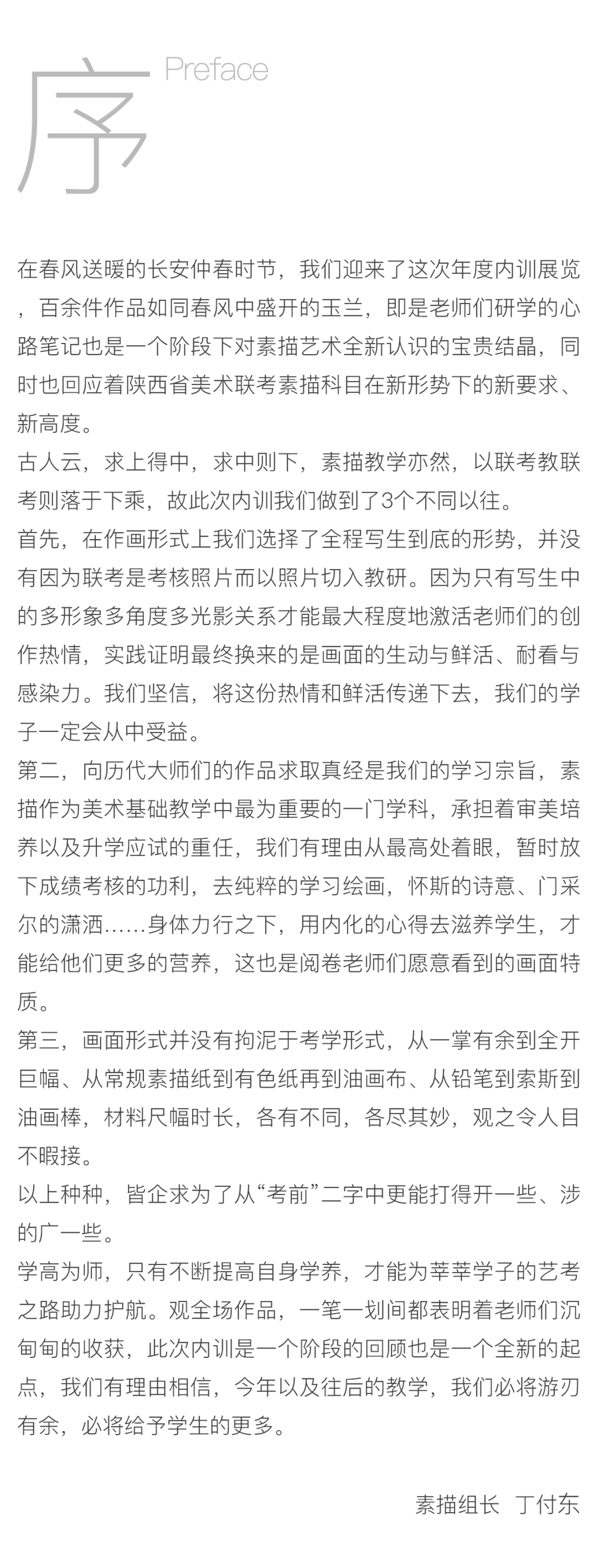 序 Preface

在春风送暖的长安仲春时节，我们迎来了这次年度内训展览，百余件作品如同春风中盛开的玉兰，即是老师们研学的心路笔记也是一个阶段下对素描艺术全新认识的宝贵结晶，同时也回应着陕西省美术联考素描科目在新形势下的新要求、新高度。
古人云，求上得中，求中则下，素描教学亦然，以联考教联考则落于下乘，故此次内训我们做到了3个不同以往。
首先，在作画形式上我们选择了全程写生到底的形势，并没有因为联考是考核照片而以照片切入教研。因为只有写生中的多形象多角度多光影关系才能最大程度地激活老师们的创作热情，实践证明最终换来的是画面的生动与鲜活、耐看与感染力。我们坚信，将这份热情和鲜活传递下去，我们的学子一定会从中受益。
第二，向历代大师们的作品求取真经是我们的学习宗旨，素描作为美术基础教学中最为重要的一门学科，承担着审美培养以及升学应试的重任，我们有理由从最高处着眼，暂时放下成绩考核的功利，去纯粹的学习绘画，怀斯的诗意、门采尔的潇洒……身体力行之下，用内化的心得去滋养学生，才能给他们更多的营养，这也是阅卷老师们愿意看到的画面特质。
第三，画面形式并没有拘泥于考学形式，从一掌有余到全开巨幅、从常规素描纸到有色纸再到油画布、从铅笔到索斯到油画棒，材料尺幅时长，各有不同，各尽其妙，观之令人目不暇接。
以上种种，皆企求为了从“考前”二字中更能打得开一些、涉的广一些。
学高为师，只有不断提高自身学养，才能为莘莘学子的艺考之路助力护航。观全场作品，一笔一划间都表明着老师们沉甸甸的收获，此次内训是一个阶段的回顾也是一个全新的起点，我们有理由相信，今年以及往后的教学，我们必将游刃有余，必将给予学生的更多。

素描组长 丁付东